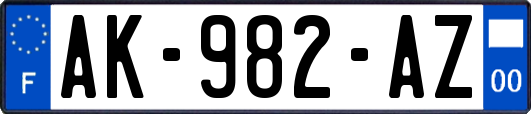 F
AK-982-AZ
00